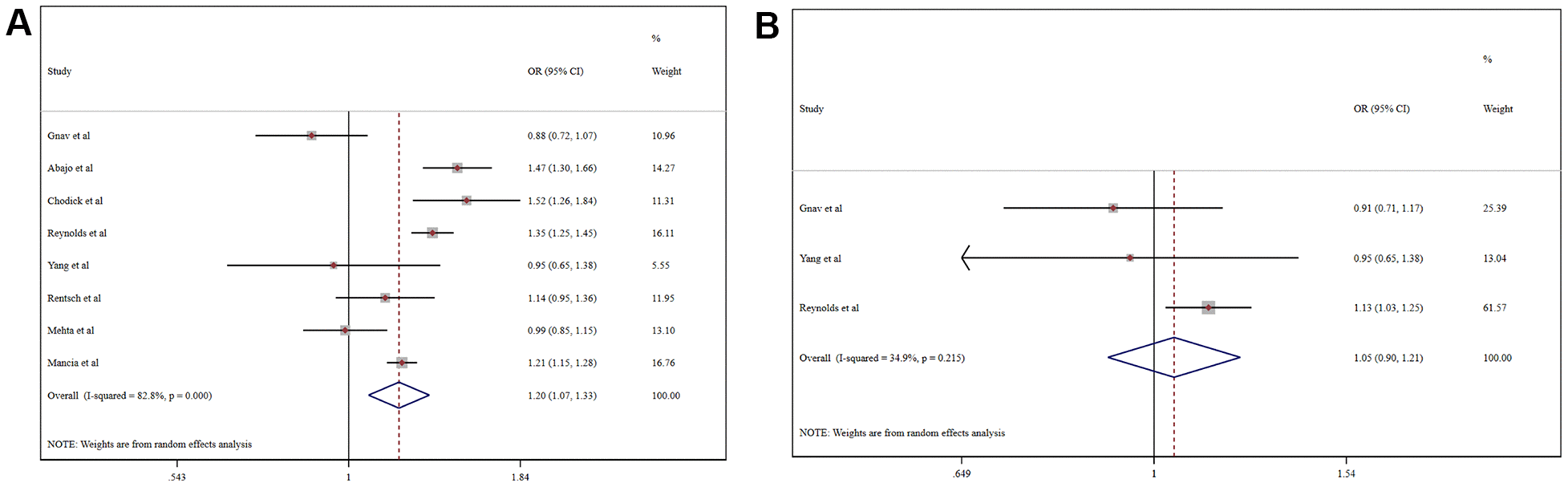 A

| Study | OR (95% CI) | % Weight |
|---|---|---|
| Gnav et al | 0.88 (0.72, 1.07) | 10.96 |
| Abajo et al | 1.47 (1.30, 1.66) | 14.27 |
| Chodick et al | 1.52 (1.26, 1.84) | 11.31 |
| Reynolds et al | 1.35 (1.25, 1.45) | 16.11 |
| Yang et al | 0.95 (0.65, 1.38) | 5.55 |
| Rentsch et al | 1.14 (0.95, 1.36) | 11.95 |
| Mehta et al | 0.99 (0.85, 1.15) | 13.10 |
| Mancia et al | 1.21 (1.15, 1.28) | 16.76 |
| Overall (I-squared = 82.8%, p = 0.000) | 1.20 (1.07, 1.33) | 100.00 |

NOTE: Weights are from random effects analysis

.543 1 1.84

B

| Study | OR (95% CI) | % Weight |
|---|---|---|
| Gnav et al | 0.91 (0.71, 1.17) | 25.39 |
| Yang et al | 0.95 (0.65, 1.38) | 13.04 |
| Reynolds et al | 1.13 (1.03, 1.25) | 61.57 |
| Overall (I-squared = 34.9%, p = 0.215) | 1.05 (0.90, 1.21) | 100.00 |

NOTE: Weights are from random effects analysis

.649 1 1.54